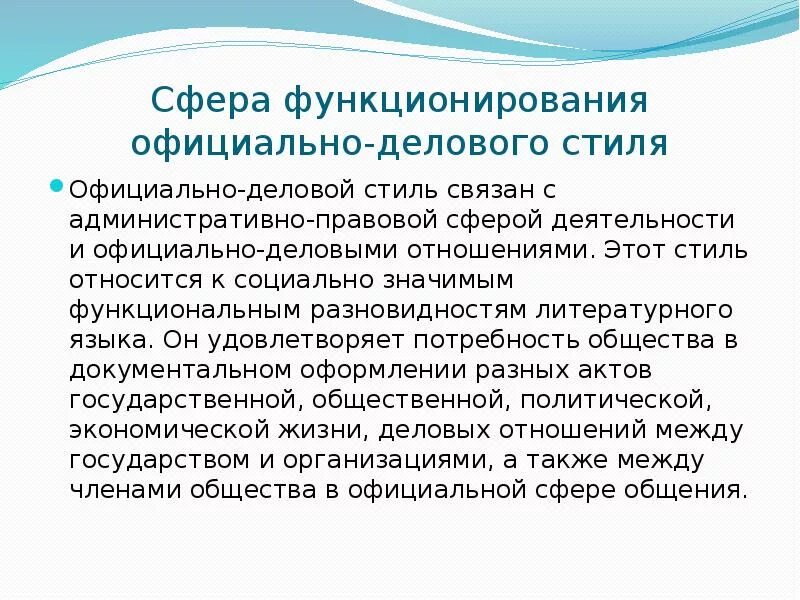 Сфера функционирования официально-делового стиля

Официально-деловой стиль связан с административно-правовой сферой деятельности и официально-деловыми отношениями. Этот стиль относится к социально значимым функциональным разновидностям литературного языка. Он удовлетворяет потребность общества в документальном оформлении разных актов государственной, общественной, политической, экономической жизни, деловых отношений между государством и организациями, а также между членами общества в официальной сфере общения.